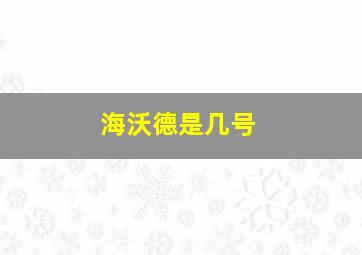 海沃德是几号